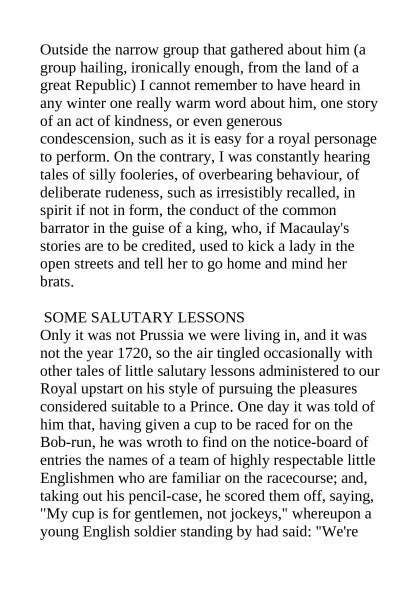 Outside the narrow group that gathered about him (a group hailing, ironically enough, from the land of a great Republic) I cannot remember to have heard in any winter one really warm word about him, one story of an act of kindness, or even generous condescension, such as it is easy for a royal personage to perform. On the contrary, I was constantly hearing tales of silly fooleries, of overbearing behaviour, of deliberate rudeness, such as irresistibly recalled, in spirit if not in form, the conduct of the common barrator in the guise of a king, who, if Macaulay's stories are to be credited, used to kick a lady in the open streets and tell her to go home and mind her brats.

SOME SALUTARY LESSONS
Only it was not Prussia we were living in, and it was not the year 1720, so the air tingled occasionally with other tales of little salutary lessons administered to our Royal upstart on his style of pursuing the pleasures considered suitable to a Prince. One day it was told of him that, having given a cup to be raced for on the Bob-run, he was wroth to find on the notice-board of entries the names of a team of highly respectable little Englishmen who are familiar on the racecourse; and, taking out his pencil-case, he scored them off, saying, "My cup is for gentlemen, not jockeys," whereupon a young English soldier standing by had said: "We're